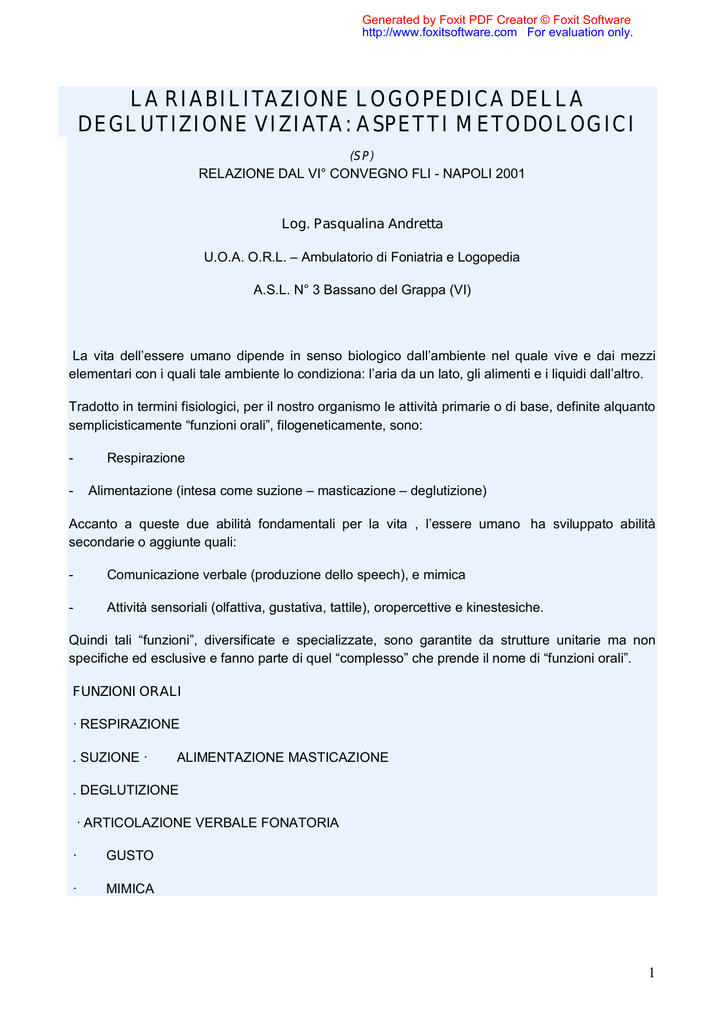 Generated by Foxit PDF Creator © Foxit Software
http://www.foxitsoftware.com For evaluation only.

LA RIABILITAZIONE LOGOPEDICA DELLA DEGLUTIZIONE VIZIATA: ASPETTI METODOLOGICI

(SP)

RELAZIONE DAL VI° CONVEGNO FLI - NAPOLI 2001

Log. Pasqualina Andretta

U.O.A. O.R.L. – Ambulatorio di Foniatria e Logopedia

A.S.L. N° 3 Bassano del Grappa (VI)

La vita dell'essere umano dipende in senso biologico dall'ambiente nel quale vive e dai mezzi elementari con i quali tale ambiente lo condiziona: l'aria da un lato, gli alimenti e i liquidi dall'altro.

Tradotto in termini fisiologici, per il nostro organismo le attività primarie o di base, definite alquanto semplicisticamente "funzioni orali", filogeneticamente, sono:

- Respirazione

- Alimentazione (intesa come suzione – masticazione – deglutizione)

Accanto a queste due abilità fondamentali per la vita , l'essere umano ha sviluppato abilità secondarie o aggiunte quali:

- Comunicazione verbale (produzione dello speech), e mimica

- Attività sensoriali (olfattiva, gustativa, tattile), oropercettive e kinestesiche.

Quindi tali "funzioni", diversificate e specializzate, sono garantite da strutture unitarie ma non specifiche ed esclusive e fanno parte di quel "complesso" che prende il nome di "funzioni orali".

FUNZIONI ORALI

· RESPIRAZIONE

. SUZIONE · ALIMENTAZIONE MASTICAZIONE

. DEGLUTIZIONE

· ARTICOLAZIONE VERBALE FONATORIA

· GUSTO

· MIMICA

1